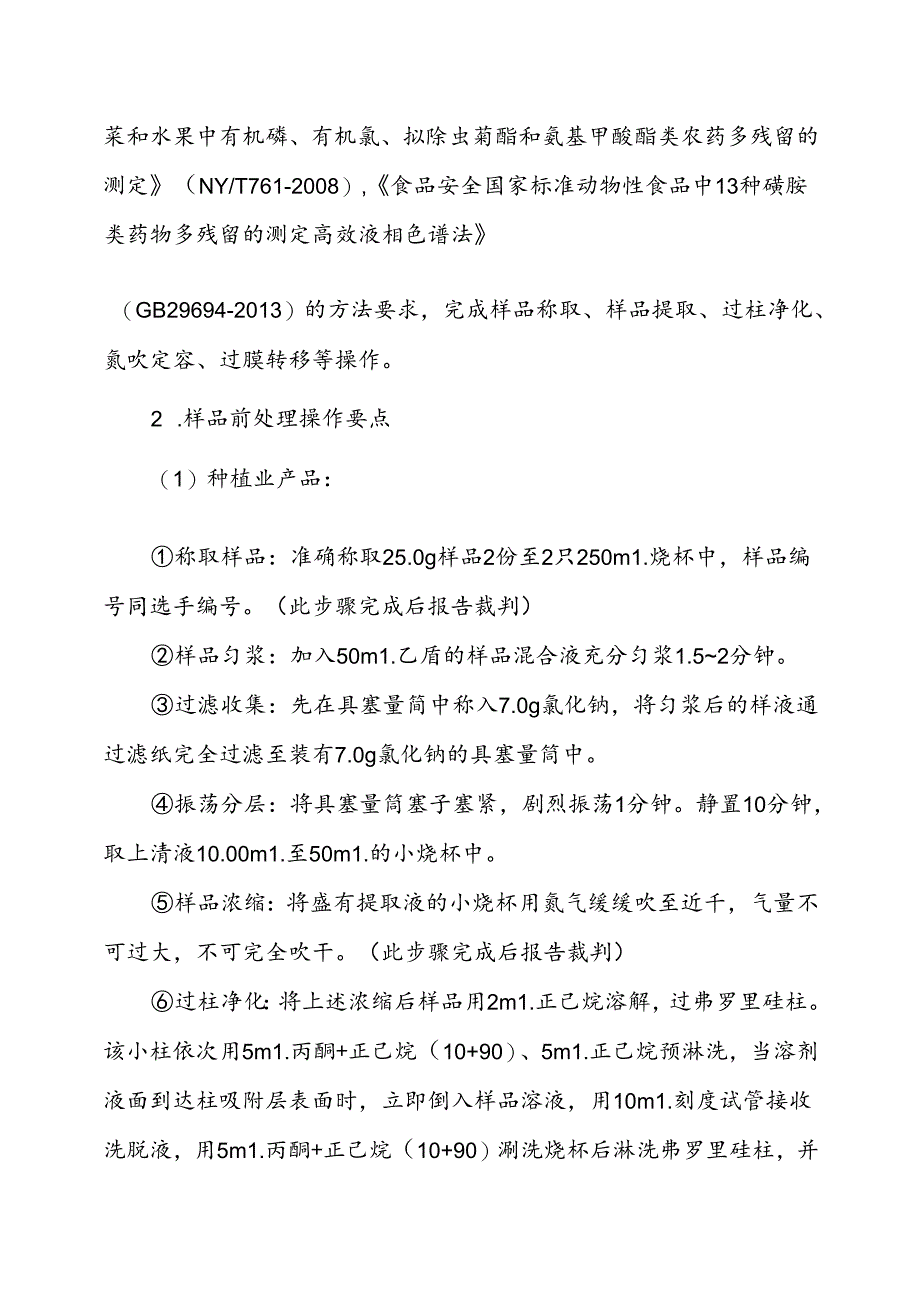 菜和水果中有机磷、有机氯、拟除虫菊酯和氨基甲酸酯类农药多残留的测定》（NY/T761-2008），《食品安全国家标准动物性食品中13种磺胺类药物多残留的测定高效液相色谱法》

（GB29694-2013）的方法要求，完成样品称取、样品提取、过柱净化、氮吹定容、过膜转移等操作。

2 .样品前处理操作要点

（1）种植业产品：

①称取样品：准确称取25.0g样品2份至2只250m1.烧杯中，样品编号同选手编号。（此步骤完成后报告裁判）

②样品匀浆：加入50m1.乙盾的样品混合液充分匀浆1.5~2分钟。

③过滤收集：先在具塞量筒中称入7.0g氯化钠，将匀浆后的样液通过滤纸完全过滤至装有7.0g氯化钠的具塞量筒中。

④振荡分层：将具塞量筒塞子塞紧，剧烈振荡1分钟。静置10分钟，取上清液10.00m1.至50m1.的小烧杯中。

⑤样品浓缩：将盛有提取液的小烧杯用氮气缓缓吹至近干，气量不可过大，不可完全吹干。（此步骤完成后报告裁判）

⑥过柱净化：将上述浓缩后样品用2m1.正己烷溶解，过弗罗里硅柱。该小柱依次用5m1.丙酮+正己烷（10+90）、5m1.正己烷预淋洗，当溶剂液面到达柱吸附层表面时，立即倒入样品溶液，用10m1.刻度试管接收洗脱液，用5m1.丙酮+正己烷（10+90）涮洗烧杯后淋洗弗罗里硅柱，并